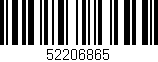 52206865